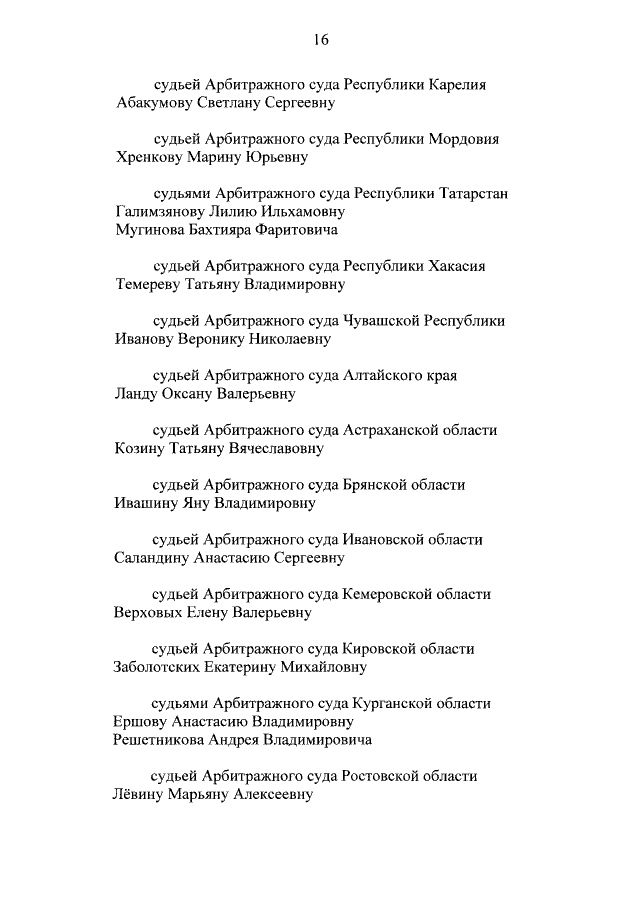 16

судьей Арбитражного суда Республики Карелия
Абакумову Светлану Сергеевну

судьей Арбитражного суда Республики Мордовия
Хренкову Марину Юрьевну

судьями Арбитражного суда Республики Татарстан
Галимзянову Лилию Ильхамовну
Мугинова Бахтияра Фаритовича

судьей Арбитражного суда Республики Хакасия
Темереву Татьяну Владимировну

судьей Арбитражного суда Чувашской Республики
Иванову Веронику Николаевну

судьей Арбитражного суда Алтайского края
Ланду Оксану Валерьевну

судьей Арбитражного суда Астраханской области
Козину Татьяну Вячеславовну

судьей Арбитражного суда Брянской области
Ивашину Яну Владимировну

судьей Арбитражного суда Ивановской области
Саландину Анастасию Сергеевну

судьей Арбитражного суда Кемеровской области
Верховых Елену Валерьевну

судьей Арбитражного суда Кировской области
Заболотских Екатерину Михайловну

судьями Арбитражного суда Курганской области
Ершову Анастасию Владимировну
Решетникова Андрея Владимировича

судьей Арбитражного суда Ростовской области
Лёвину Марьяну Алексеевну